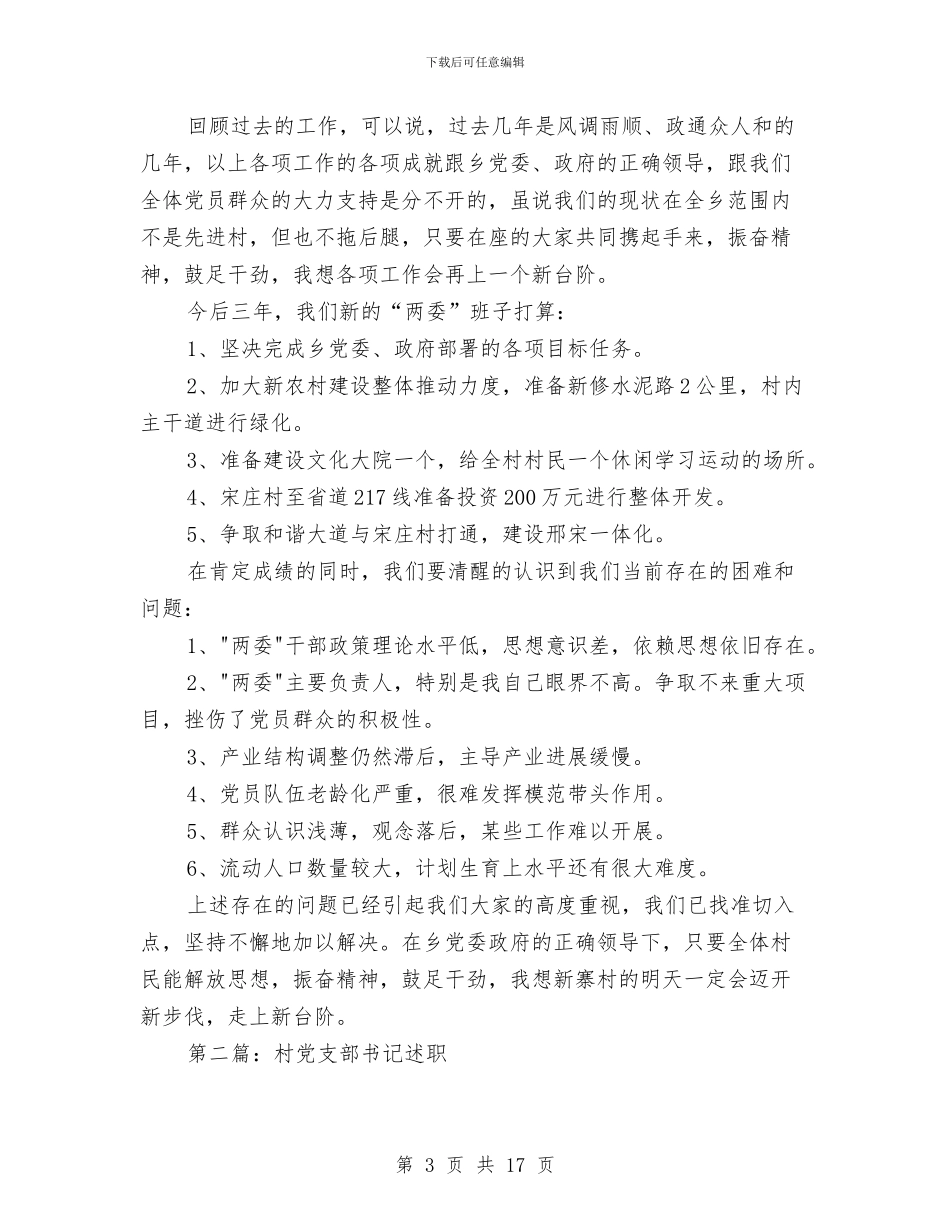 下载后可任意编辑

回顾过去的工作，可以说，过去几年是风调雨顺、政通众人和的几年，以上各项工作的各项成就跟乡党委、政府的正确领导，跟我们全体党员群众的大力支持是分不开的，虽说我们的现状在全乡范围内不是先进村，但也不拖后腿，只要在座的大家共同携起手来，振奋精神，鼓足干劲，我想各项工作会再上一个新台阶。

今后三年，我们新的“两委”班子打算：

1、坚决完成乡党委、政府部署的各项目标任务。

2、加大新农村建设整体推动力度，准备新修水泥路2公里，村内主干道进行绿化。

3、准备建设文化大院一个，给全村村民一个休闲学习运动的场所。

4、宋庄村至省道217线准备投资200万元进行整体开发。

5、争取和谐大道与宋庄村打通，建设邢宋一体化。

在肯定成绩的同时，我们要清醒的认识到我们当前存在的困难和问题：

1、"两委"干部政策理论水平低，思想意识差，依赖思想依旧存在。

2、"两委"主要负责人，特别是我自己眼界不高。争取不来重大项目，挫伤了党员群众的积极性。

3、产业结构调整仍然滞后，主导产业进展缓慢。

4、党员队伍老龄化严重，很难发挥模范带头作用。

5、群众认识浅薄，观念落后，某些工作难以开展。

6、流动人口数量较大，计划生育上水平还有很大难度。

上述存在的问题已经引起我们大家的高度重视，我们已找准切入点，坚持不懈地加以解决。在乡党委政府的正确领导下，只要全体村民能解放思想，振奋精神，鼓足干劲，我想新寨村的明天一定会迈开新步伐，走上新台阶。

第二篇：村党支部书记述职

第 3 页 共 17 页